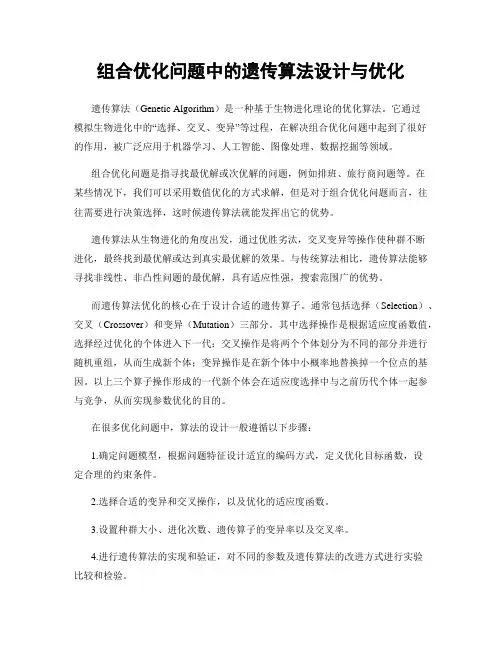 组合优化问题中的遗传算法设计与优化

遗传算法（Genetic Algorithm）是一种基于生物进化理论的优化算法。它通过模拟生物进化中的“选择、交叉、变异”等过程，在解决组合优化问题中起到了很好的作用，被广泛应用于机器学习、人工智能、图像处理、数据挖掘等领域。

组合优化问题是指寻找最优解或次优解的问题，例如排班、旅行商问题等。在某些情况下，我们可以采用数值优化的方式求解，但是对于组合优化问题而言，往往需要进行决策选择，这时候遗传算法就能发挥出它的优势。

遗传算法从生物进化的角度出发，通过优胜劣汰，交叉变异等操作使种群不断进化，最终找到最优解或达到真实最优解的效果。与传统算法相比，遗传算法能够寻找非线性、非凸性问题的最优解，具有适应性强，搜索范围广的优势。

而遗传算法优化的核心在于设计合适的遗传算子。通常包括选择（Selection）、交叉（Crossover）和变异（Mutation）三部分。其中选择操作是根据适应度函数值，选择经过优化的个体进入下一代；交叉操作是将两个个体划分为不同的部分并进行随机重组，从而生成新个体；变异操作是在新个体中小概率地替换掉一个位点的基因。以上三个算子操作形成的一代新个体会在适应度选择中与之前历代个体一起参与竞争，从而实现参数优化的目的。

在很多优化问题中，算法的设计一般遵循以下步骤：

1.确定问题模型，根据问题特征设计适宜的编码方式，定义优化目标函数，设定合理的约束条件。

2.选择合适的变异和交叉操作，以及优化的适应度函数。

3.设置种群大小、进化次数、遗传算子的变异率以及交叉率。

4.进行遗传算法的实现和验证，对不同的参数及遗传算法的改进方式进行实验比较和检验。